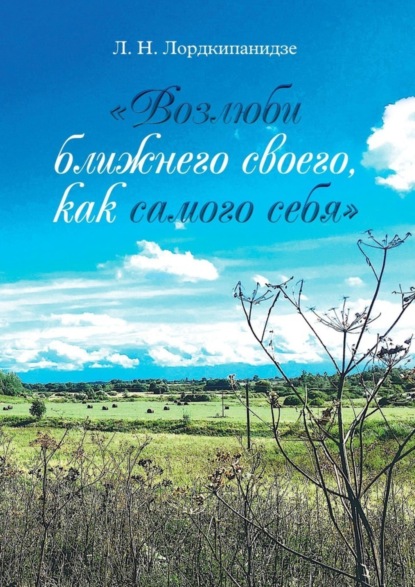 Л. Н. Лордкипанидзе

«Возлюби ближнего своего, как самого себя»